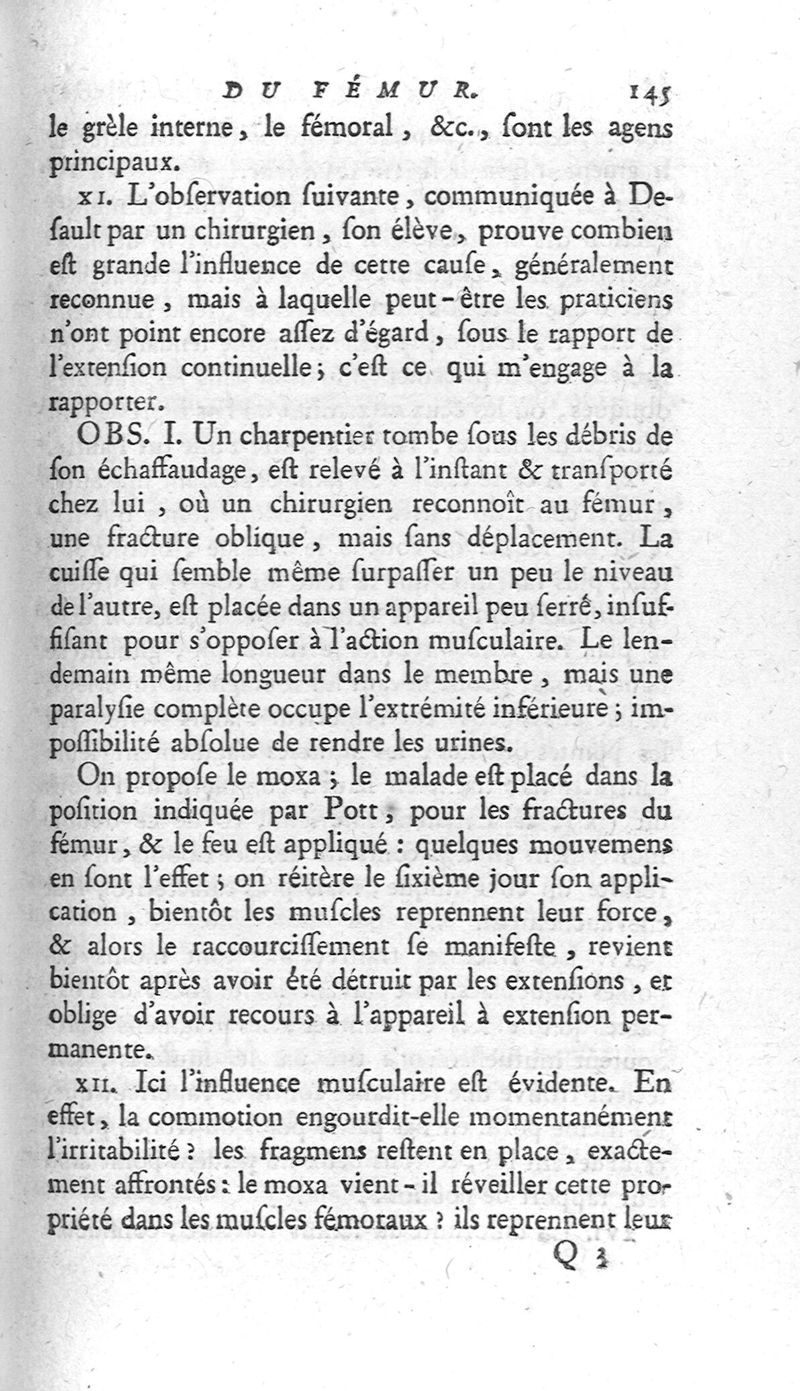 DU FÉMUR. 145

le grèle interne, le fémoral, &c., ſont les agens principaux.

XI. L'obſervation ſuivante, communiquée à Deſault par un chirurgien, ſon élève, prouve combien eſt grande l'influence de cette cauſe, généralement reconnue, mais à laquelle peut-être les praticiens n'ont point encore aſſez d'égard, ſous le rapport de l'extenſion continuelle; c'eſt ce qui m'engage à la rapporter.

OBS. I. Un charpentier tombe ſous les débris de ſon échaffaudage, eſt relevé à l'inſtant & tranſporté chez lui, où un chirurgien reconnoît au fémur, une fracture oblique, mais ſans déplacement. La cuiſſe qui ſemble même ſurpaſſer un peu le niveau de l'autre, eſt placée dans un appareil peu ſerré, inſuffiſant pour s'oppoſer à l'action muſculaire. Le lendemain même longueur dans le membre, mais une paralyſie complète occupe l'extrémité inférieure; impoſſibilité abſolue de rendre les urines.

On propoſe le moxa; le malade eſt placé dans la poſition indiquée par Pott, pour les fractures du fémur, & le feu eſt appliqué: quelques mouvemens en ſont l'effet; on réitère le ſixième jour ſon application, bientôt les muſcles reprennent leur force, & alors le raccourciſſement ſe manifeſte, revient bientôt après avoir été détruit par les extenſions, et oblige d'avoir recours à l'appareil à extenſion permanente.

XII. Ici l'influence muſculaire eſt évidente. En effet, la commotion engourdit-elle momentanément l'irritabilité? les fragmens reſtent en place, exactement affrontés: le moxa vient-il réveiller cette propriété dans les muſcles fémoraux? ils reprennent leur

Q 3